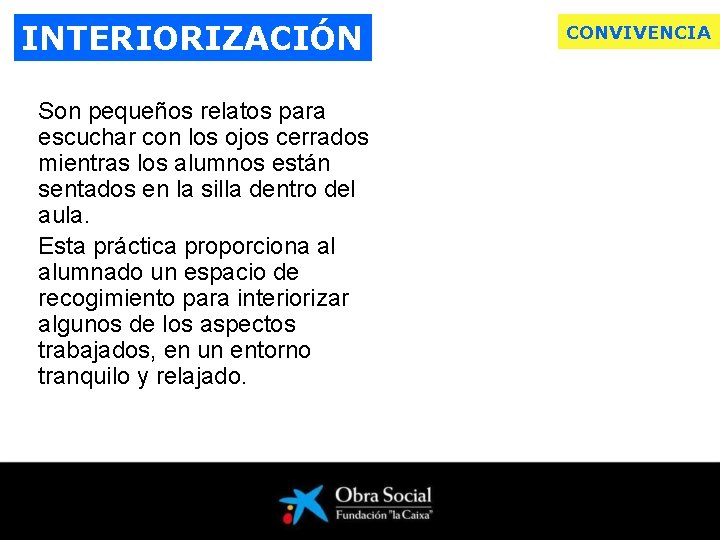 INTERIORIZACIÓN

CONVIVENCIA

Son pequeños relatos para escuchar con los ojos cerrados mientras los alumnos están sentados en la silla dentro del aula.

Esta práctica proporciona al alumnado un espacio de recogimiento para interiorizar algunos de los aspectos trabajados, en un entorno tranquilo y relajado.

Obra Social
Fundación "la Caixa"